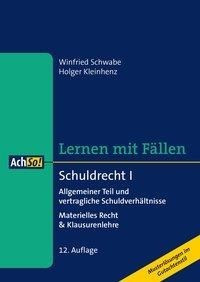 Winfried Schwabe
Holger Kleinhenz

Lernen mit Fällen

AchSo!

Schuldrecht I

Allgemeiner Teil und vertragliche Schuldverhältnisse

Materielles Recht & Klausurenlehre

12. Auflage

Musterlösungen im Gutachtenstil